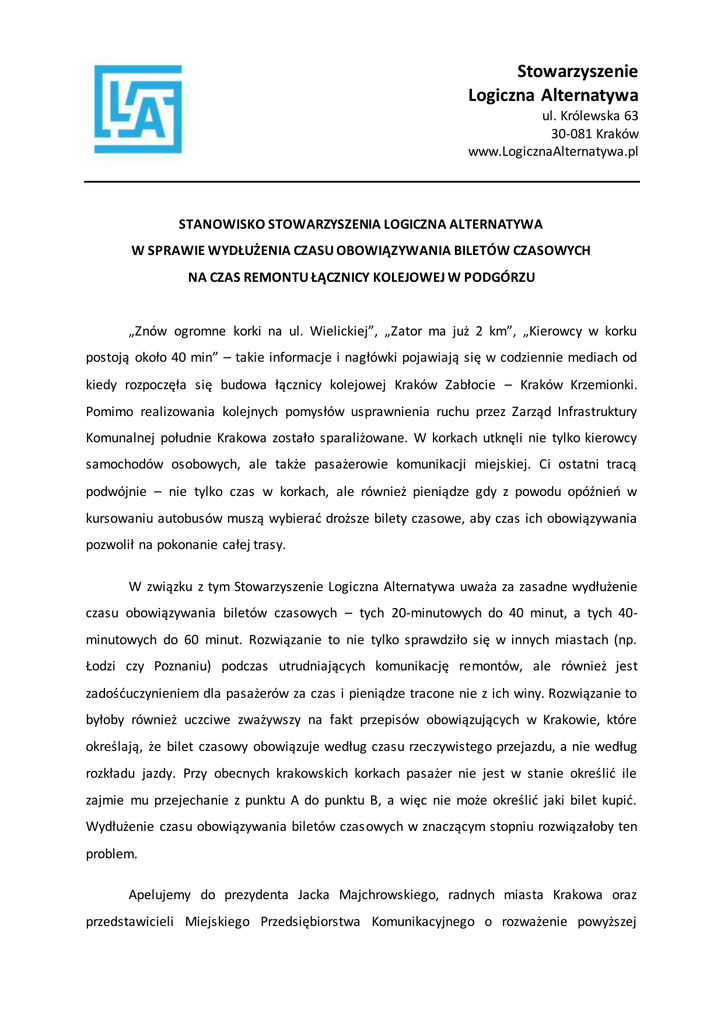 Stowarzyszenie
Logiczna Alternatywa
ul. Królewska 63
30-081 Kraków
www.LogicznaAlternatywa.pl

STANOWISKO STOWARZYSZENIA LOGICZNA ALTERNATYWA
W SPRAWIE WYDŁUŻENIA CZASU OBOWIĄZYWANIA BILETÓW CZASOWYCH
NA CZAS REMONTU ŁĄCZNICY KOLEJOWEJ W PODGÓRZU

„Znów ogromne korki na ul. Wielickiej", „Zator ma już 2 km", „Kierowcy w korku postoją około 40 min" – takie informacje i nagłówki pojawiają się w codziennie mediach od kiedy rozpoczęła się budowa łącznicy kolejowej Kraków Zabłocie – Kraków Krzemionki. Pomimo realizowania kolejnych pomysłów usprawnienia ruchu przez Zarząd Infrastruktury Komunalnej południe Krakowa zostało sparaliżowane. W korkach utknęli nie tylko kierowcy samochodów osobowych, ale także pasażerowie komunikacji miejskiej. Ci ostatni tracą podwójnie – nie tylko czas w korkach, ale również pieniądze gdy z powodu opóźnień w kursowaniu autobusów muszą wybierać droższe bilety czasowe, aby czas ich obowiązywania pozwolił na pokonanie całej trasy.

W związku z tym Stowarzyszenie Logiczna Alternatywa uważa za zasadne wydłużenie czasu obowiązywania biletów czasowych – tych 20-minutowych do 40 minut, a tych 40-minutowych do 60 minut. Rozwiązanie to nie tylko sprawdziło się w innych miastach (np. Łodzi czy Poznaniu) podczas utrudniających komunikację remontów, ale również jest zadośćuczynieniem dla pasażerów za czas i pieniądze tracone nie z ich winy. Rozwiązanie to byłoby również uczciwe zważywszy na fakt przepisów obowiązujących w Krakowie, które określają, że bilet czasowy obowiązuje według czasu rzeczywistego przejazdu, a nie według rozkładu jazdy. Przy obecnych krakowskich korkach pasażer nie jest w stanie określić ile zajmie mu przejechanie z punktu A do punktu B, a więc nie może określić jaki bilet kupić. Wydłużenie czasu obowiązywania biletów czasowych w znaczącym stopniu rozwiązałoby ten problem.

Apelujemy do prezydenta Jacka Majchrowskiego, radnych miasta Krakowa oraz przedstawicieli Miejskiego Przedsiębiorstwa Komunikacyjnego o rozważenie powyższej